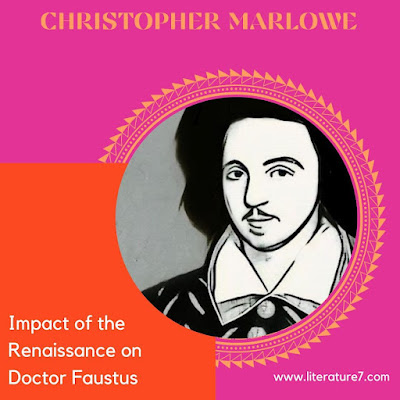 CHRISTOPHER MARLOWE

Impact of the Renaissance on Doctor Faustus

www.literature7.com